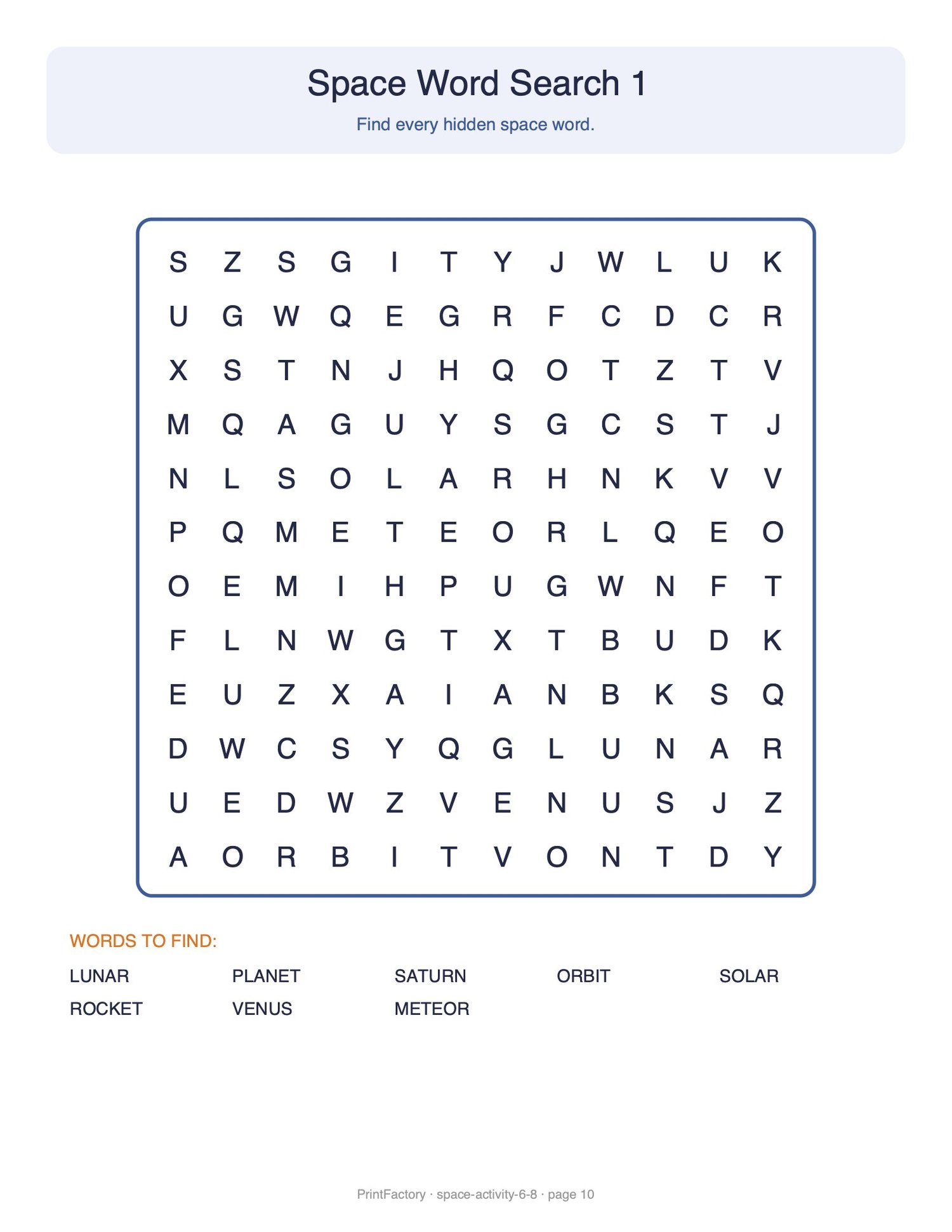 Space Word Search 1

Find every hidden space word.

S Z S G I T Y J W L U K
U G W Q E G R F C D C R
X S T N J H Q O T Z T V
M Q A G U Y S G C S T J
N L S O L A R H N K V V
P Q M E T E O R L Q E O
O E M I H P U G W N F T
F L N W G T X T B U D K
E U Z X A I A N B K S Q
D W C S Y Q G L U N A R
U E D W Z V E N U S J Z
A O R B I T V O N T D Y

WORDS TO FIND:

LUNAR PLANET SATURN ORBIT SOLAR
ROCKET VENUS METEOR

PrintFactory · space-activity-6-8 · page 10